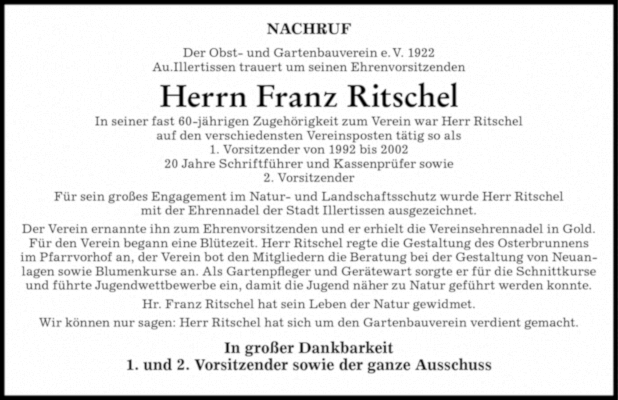 NACHRUF

Der Obst- und Gartenbauverein e. V. 1922
Au.Illertissen trauert um seinen Ehrenvorsitzenden

Herrn Franz Ritschel

In seiner fast 60-jährigen Zugehörigkeit zum Verein war Herr Ritschel
auf den verschiedensten Vereinsposten tätig so als
1. Vorsitzender von 1992 bis 2002
20 Jahre Schriftführer und Kassenprüfer sowie
2. Vorsitzender

Für sein großes Engagement im Natur- und Landschaftsschutz wurde Herr Ritschel mit der Ehrennadel der Stadt Illertissen ausgezeichnet.

Der Verein ernannte ihn zum Ehrenvorsitzenden und er erhielt die Vereinsehrennadel in Gold. Für den Verein begann eine Blütezeit. Herr Ritschel regte die Gestaltung des Osterbrunnens im Pfarrvorhof an, der Verein bot den Mitgliedern die Beratung bei der Gestaltung von Neuanlagen sowie Blumenkurse an. Als Gartenpfleger und Gerätewart sorgte er für die Schnittkurse und führte Jugendwettbewerbe ein, damit die Jugend näher zu Natur geführt werden konnte.

Hr. Franz Ritschel hat sein Leben der Natur gewidmet.

Wir können nur sagen: Herr Ritschel hat sich um den Gartenbauverein verdient gemacht.

In großer Dankbarkeit
1. und 2. Vorsitzender sowie der ganze Ausschuss